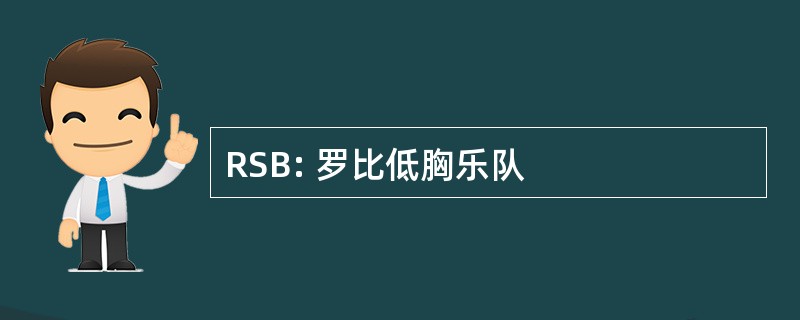 RSB: 罗比低胸乐队